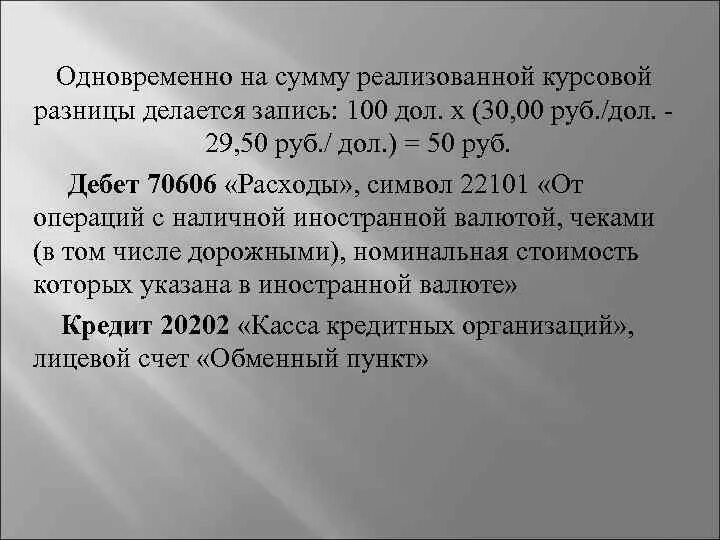 Одновременно на сумму реализованной курсовой разницы делается запись: 100 дол. х (30,00 руб./дол. - 29,50 руб./ дол.) = 50 руб.

Дебет 70606 «Расходы», символ 22101 «От операций с наличной иностранной валютой, чеками (в том числе дорожными), номинальная стоимость которых указана в иностранной валюте»

Кредит 20202 «Касса кредитных организаций», лицевой счет «Обменный пункт»